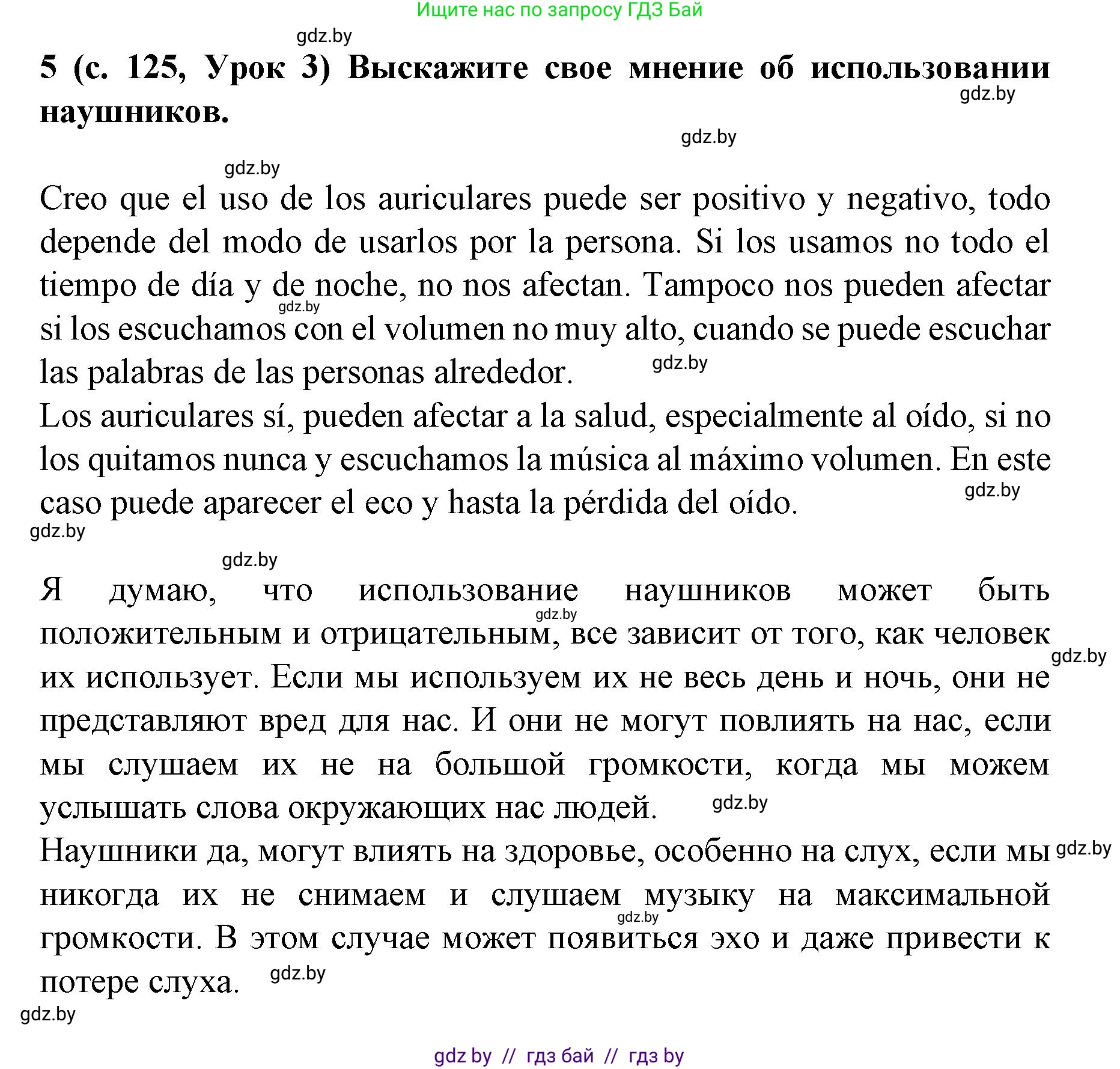 Ищите нас по запросу ГДЗ Бай

gdz.by

5 (с. 125, Урок 3) Выскажите свое мнение об использовании наушников.

gdz.by

gdz.by

gdz.by

Creo que el uso de los auriculares puede ser positivo y negativo, todo depende del modo de usarlos por la persona. Si los usamos no todo el tiempo de día y de noche, no nos afectan. Tampoco nos pueden afectar si los escuchamos con el volumen no muy alto, cuando se puede escuchar las palabras de las personas alrededor.

gdz.by

gdz.by

Los auriculares sí, pueden afectar a la salud, especialmente al oído, si no los quitamos nunca y escuchamos la música al máximo volumen. En este caso puede aparecer el eco y hasta la pérdida del oído.

gdz.by

gdz.by

gdz.by

Я думаю, что использование наушников может быть положительным и отрицательным, все зависит от того, как человек их использует. Если мы используем их не весь день и ночь, они не представляют вред для нас. И они не могут повлиять на нас, если мы слушаем их не на большой громкости, когда мы можем услышать слова окружающих нас людей.

gdz.by

gdz.by

gdz.by

Наушники да, могут влиять на здоровье, особенно на слух, если мы никогда их не снимаем и слушаем музыку на максимальной громкости. В этом случае может появиться эхо и даже привести к потере слуха.

gdz.by

gdz.by

gdz.by

gdz.by

gdz by // гдз бай // гдз by